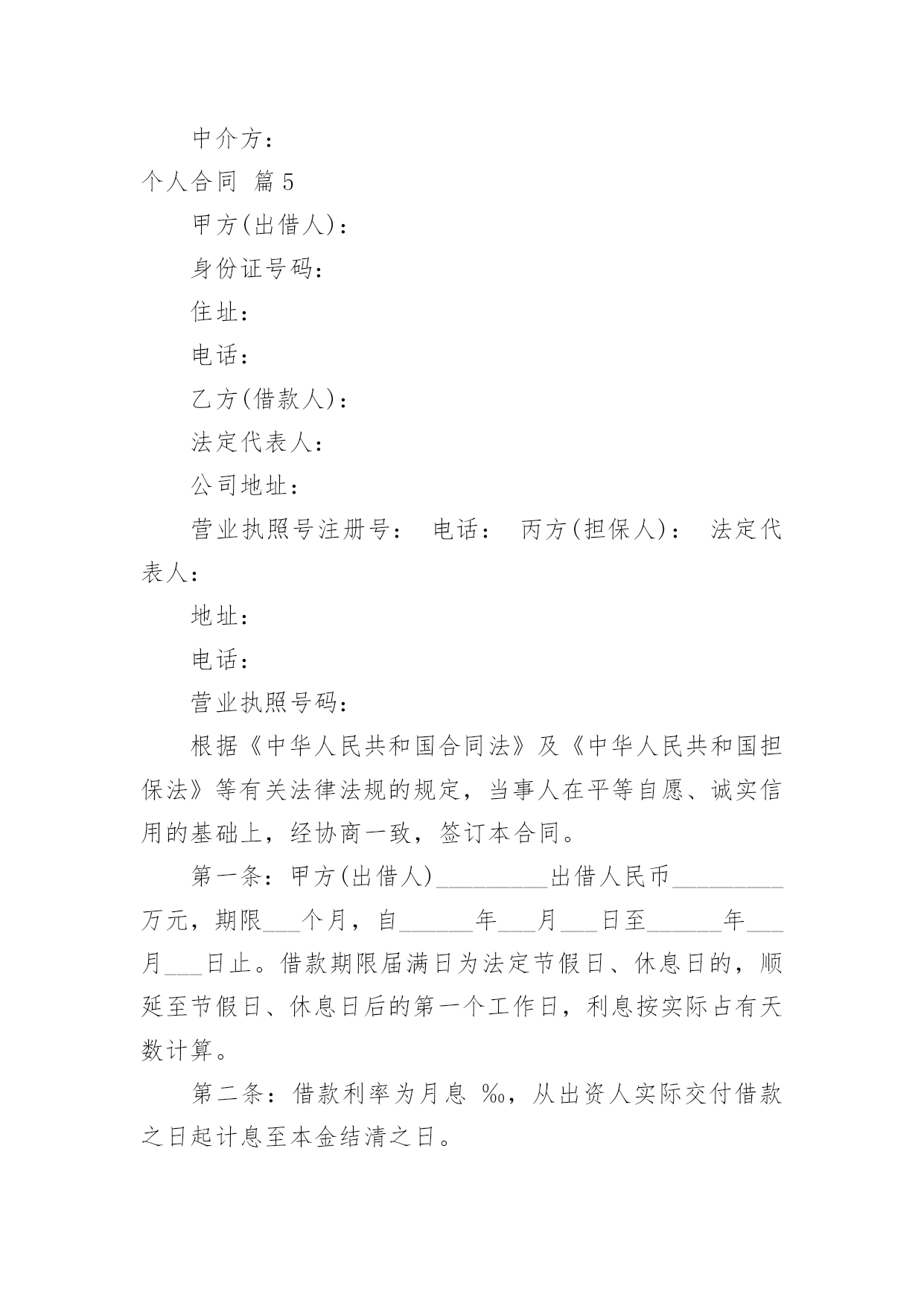 中介方：

个人合同 篇5

甲方(出借人)：

身份证号码：

住址：

电话：

乙方(借款人)：

法定代表人：

公司地址：

营业执照号注册号： 电话： 丙方(担保人)： 法定代表人：

地址：

电话：

营业执照号码：

根据《中华人民共和国合同法》及《中华人民共和国担保法》等有关法律法规的规定，当事人在平等自愿、诚实信用的基础上，经协商一致，签订本合同。

第一条：甲方(出借人)_________出借人民币_________万元，期限___个月，自______年___月___日至______年___月___日止。借款期限届满日为法定节假日、休息日的，顺延至节假日、休息日后的第一个工作日，利息按实际占有天数计算。

第二条：借款利率为月息 ‰，从出资人实际交付借款之日起计息至本金结清之日。